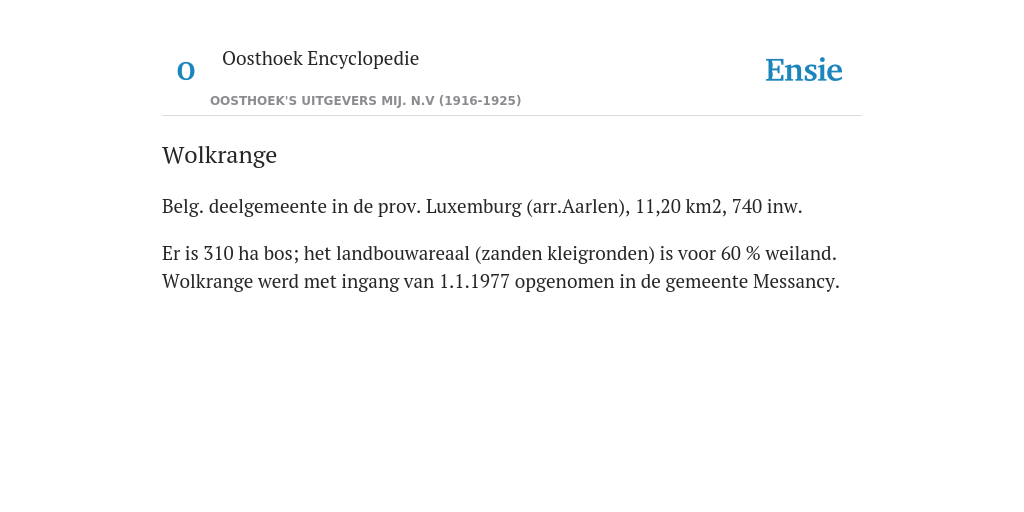 O

Oosthoek Encyclopedie

OOSTHOEK'S UITGEVERS MIJ. N.V (1916-1925)

Ensie

Wolkrange

Belg. deelgemeente in de prov. Luxemburg (arr.Aarlen), 11,20 km2, 740 inw.

Er is 310 ha bos; het landbouwareaal (zanden kleigronden) is voor 60 % weiland. Wolkrange werd met ingang van 1.1.1977 opgenomen in de gemeente Messancy.